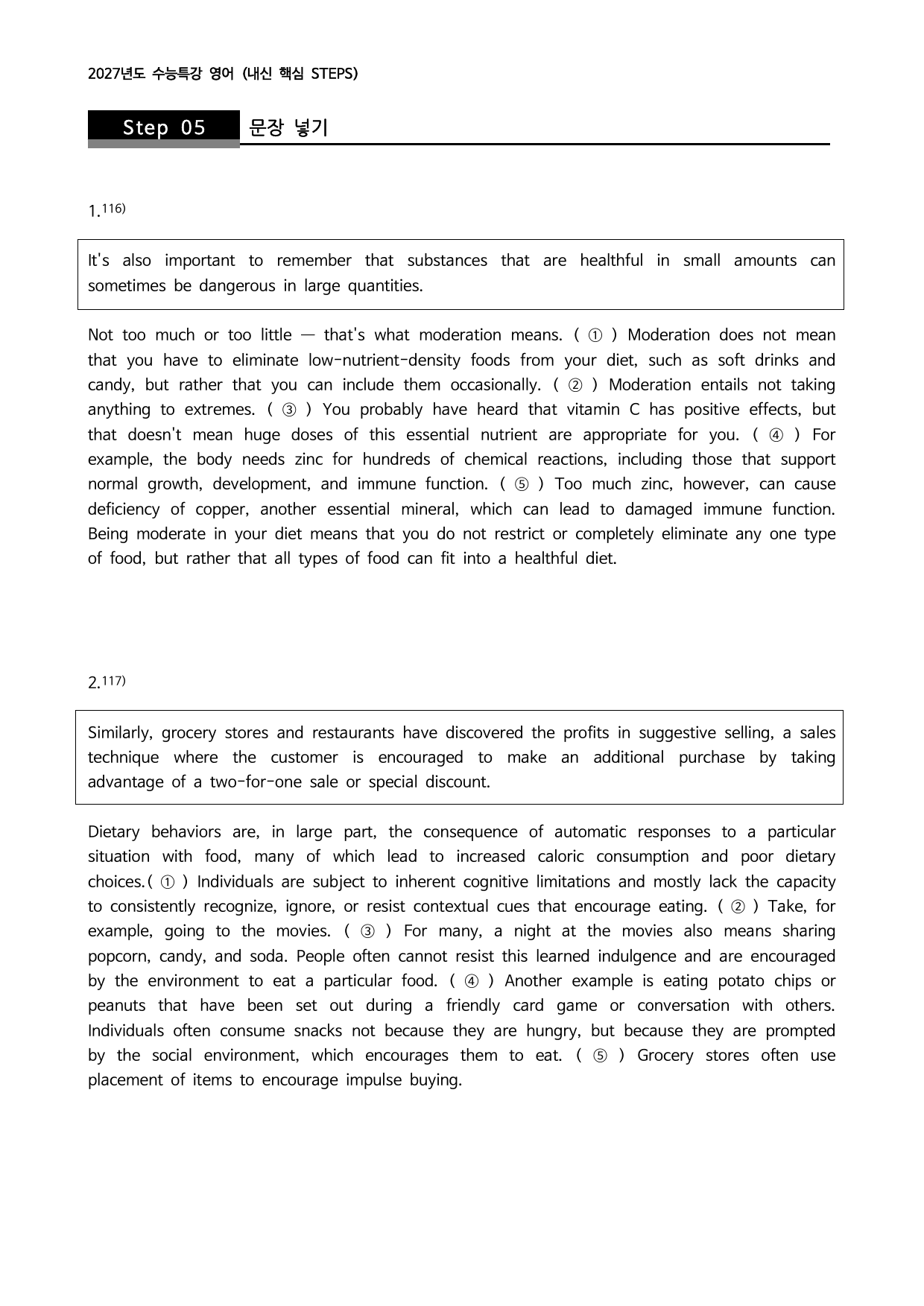 2027년도 수능특강 영어 (내신 핵심 STEPS)

Step 05 문장 넣기

1.$^{116)}$

It's also important to remember that substances that are healthful in small amounts can sometimes be dangerous in large quantities.

Not too much or too little — that's what moderation means. ( ① ) Moderation does not mean that you have to eliminate low-nutrient-density foods from your diet, such as soft drinks and candy, but rather that you can include them occasionally. ( ② ) Moderation entails not taking anything to extremes. ( ③ ) You probably have heard that vitamin C has positive effects, but that doesn't mean huge doses of this essential nutrient are appropriate for you. ( ④ ) For example, the body needs zinc for hundreds of chemical reactions, including those that support normal growth, development, and immune function. ( ⑤ ) Too much zinc, however, can cause deficiency of copper, another essential mineral, which can lead to damaged immune function. Being moderate in your diet means that you do not restrict or completely eliminate any one type of food, but rather that all types of food can fit into a healthful diet.

2.$^{117)}$

Similarly, grocery stores and restaurants have discovered the profits in suggestive selling, a sales technique where the customer is encouraged to make an additional purchase by taking advantage of a two-for-one sale or special discount.

Dietary behaviors are, in large part, the consequence of automatic responses to a particular situation with food, many of which lead to increased caloric consumption and poor dietary choices.( ① ) Individuals are subject to inherent cognitive limitations and mostly lack the capacity to consistently recognize, ignore, or resist contextual cues that encourage eating. ( ② ) Take, for example, going to the movies. ( ③ ) For many, a night at the movies also means sharing popcorn, candy, and soda. People often cannot resist this learned indulgence and are encouraged by the environment to eat a particular food. ( ④ ) Another example is eating potato chips or peanuts that have been set out during a friendly card game or conversation with others. Individuals often consume snacks not because they are hungry, but because they are prompted by the social environment, which encourages them to eat. ( ⑤ ) Grocery stores often use placement of items to encourage impulse buying.